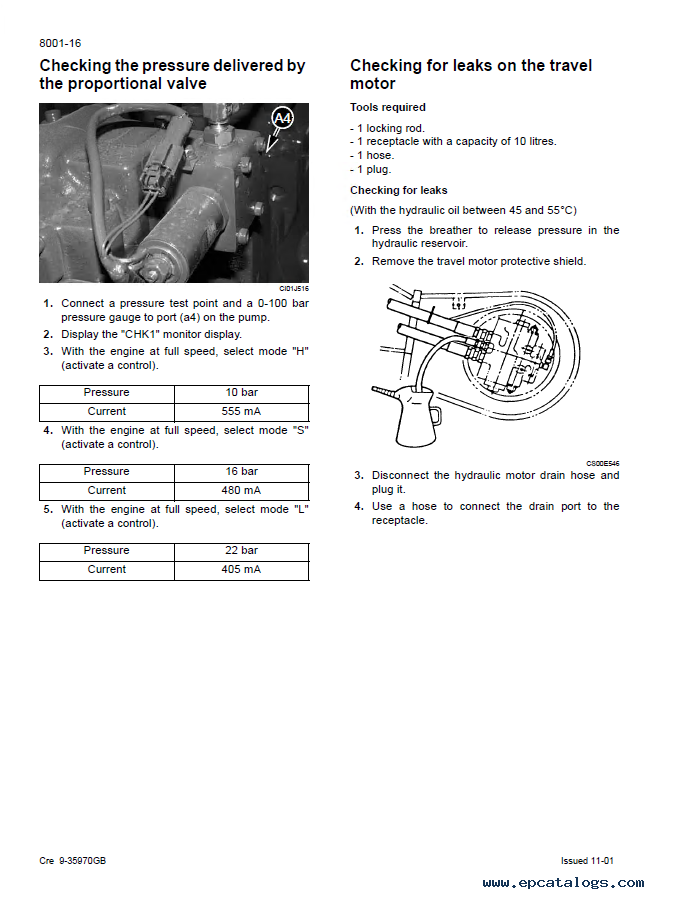 8001-16

Checking the pressure delivered by the proportional valve

A4

CI01J516

1. Connect a pressure test point and a 0-100 bar pressure gauge to port (a4) on the pump.
2. Display the "CHK1" monitor display.
3. With the engine at full speed, select mode "H" (activate a control).

| Pressure | 10 bar |
|---|---|
| Current | 555 mA |

4. With the engine at full speed, select mode "S" (activate a control).

| Pressure | 16 bar |
|---|---|
| Current | 480 mA |

5. With the engine at full speed, select mode "L" (activate a control).

| Pressure | 22 bar |
|---|---|
| Current | 405 mA |

Checking for leaks on the travel motor

Tools required

- 1 locking rod.
- 1 receptacle with a capacity of 10 litres.
- 1 hose.
- 1 plug.

Checking for leaks

(With the hydraulic oil between 45 and 55°C)

1. Press the breather to release pressure in the hydraulic reservoir.
2. Remove the travel motor protective shield.

CS00E546

3. Disconnect the hydraulic motor drain hose and plug it.
4. Use a hose to connect the drain port to the receptacle.

Cre 9-35970GB

Issued 11-01

www.epcatalogs.com